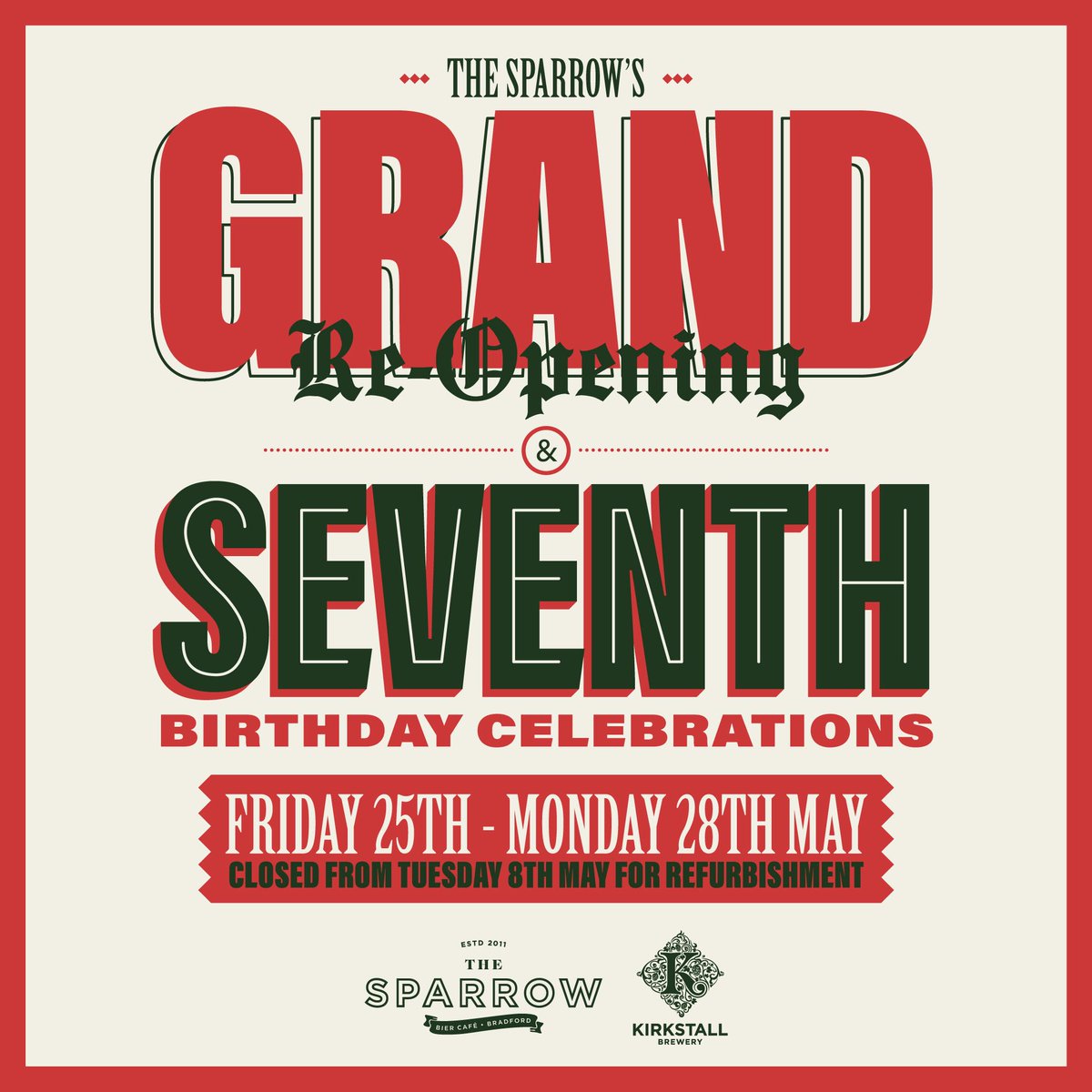 THE SPARROW'S
GRAND
Re-Opening
&
SEVENTH
BIRTHDAY CELEBRATIONS
FRIDAY 25TH - MONDAY 28TH MAY
CLOSED FROM TUESDAY 8TH MAY FOR REFURBISHMENT

ESTD 2011
THE
SPARROW
BIER CAFÉ • BRADFORD

K
KIRKSTALL
BREWERY